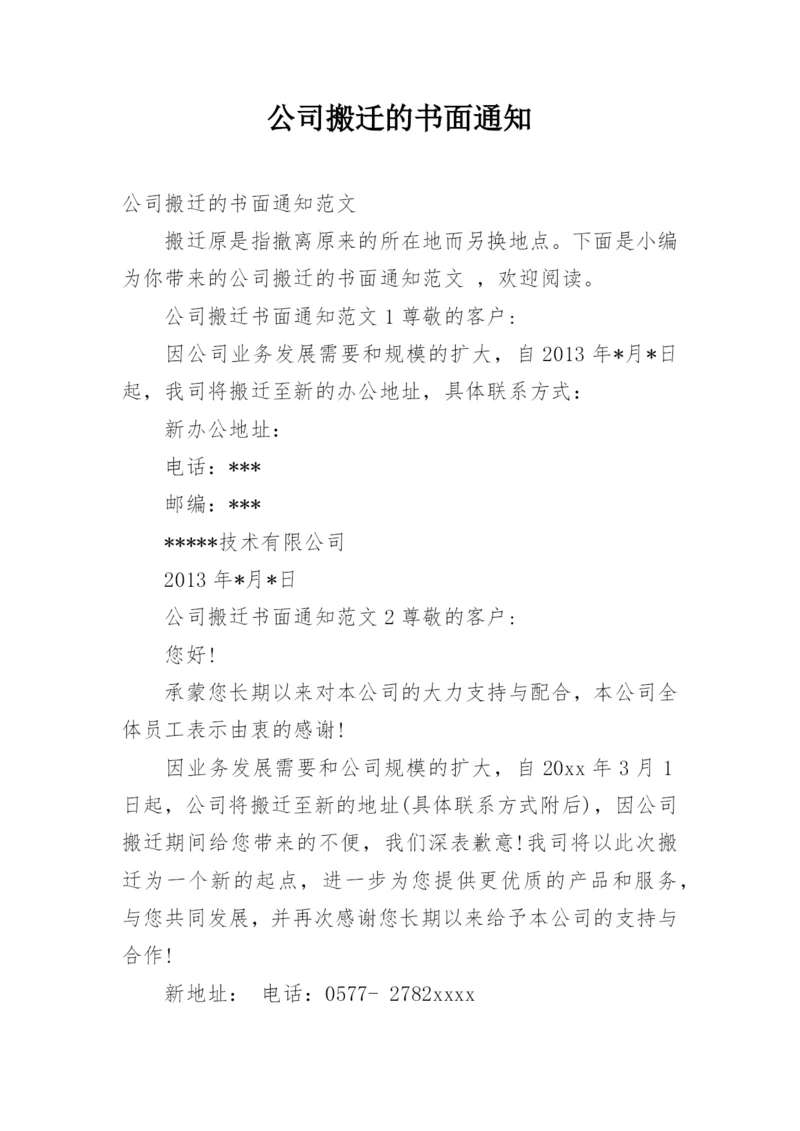 公司搬迁的书面通知

公司搬迁的书面通知范文

搬迁原是指撤离原来的所在地而另换地点。下面是小编为你带来的公司搬迁的书面通知范文 ，欢迎阅读。

公司搬迁书面通知范文 1 尊敬的客户：

因公司业务发展需要和规模的扩大，自 2013 年*月*日起，我司将搬迁至新的办公地址，具体联系方式：

新办公地址：

电话：***

邮编：***

*****技术有限公司

2013 年*月*日

公司搬迁书面通知范文 2 尊敬的客户：

您好!

承蒙您长期以来对本公司的大力支持与配合，本公司全体员工表示由衷的感谢!

因业务发展需要和公司规模的扩大，自 20xx 年 3 月 1 日起，公司将搬迁至新的地址(具体联系方式附后)，因公司搬迁期间给您带来的不便，我们深表歉意!我司将以此次搬迁为一个新的起点，进一步为您提供更优质的产品和服务，与您共同发展，并再次感谢您长期以来给予本公司的支持与合作!

新地址： 电话：0577- 2782xxxx